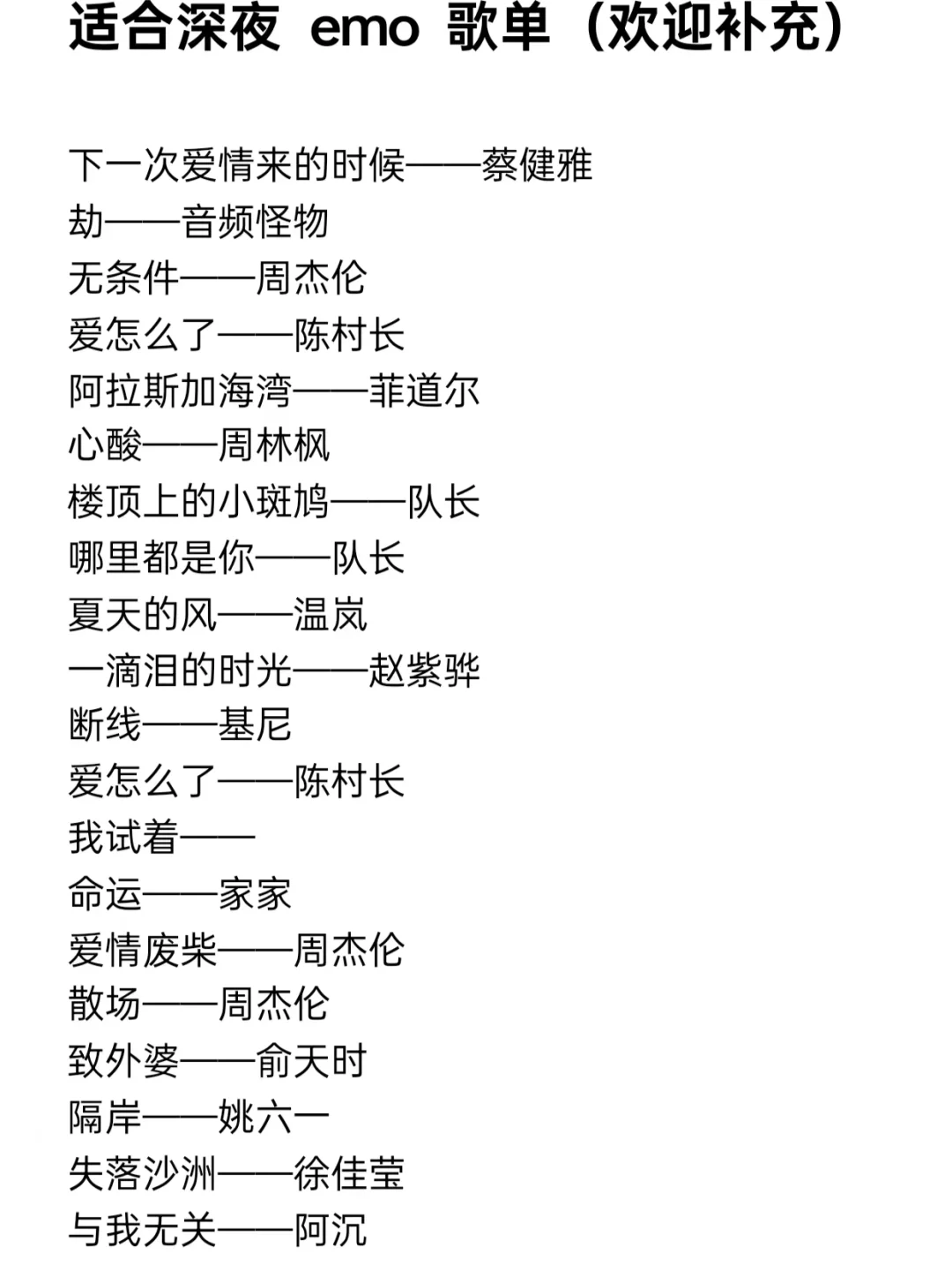 适合深夜 emo 歌单（欢迎补充）

下一次爱情来的时候——蔡健雅
劫——音频怪物
无条件——周杰伦
爱怎么了——陈村长
阿拉斯加海湾——菲道尔
心酸——周林枫
楼顶上的小斑鸠——队长
哪里都是你——队长
夏天的风——温岚
一滴泪的时光——赵紫骅
断线——基尼
爱怎么了——陈村长
我试着——
命运——家家
爱情废柴——周杰伦
散场——周杰伦
致外婆——俞天时
隔岸——姚六一
失落沙洲——徐佳莹
与我无关——阿沉